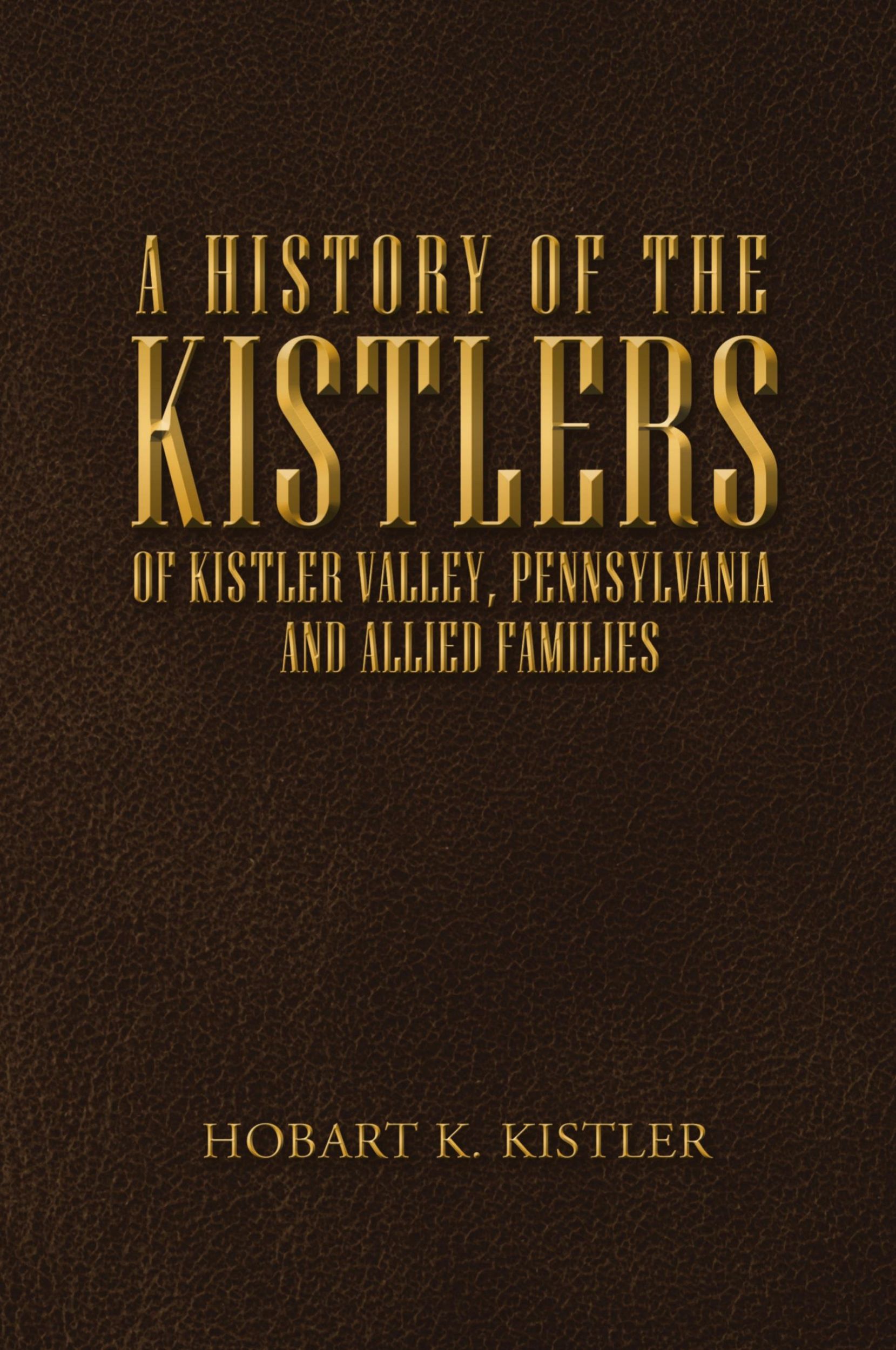 A HISTORY OF THE
KISTLERS
OF KISTLER VALLEY, PENNSYLVANIA
AND ALLIED FAMILIES

HOBART K. KISTLER